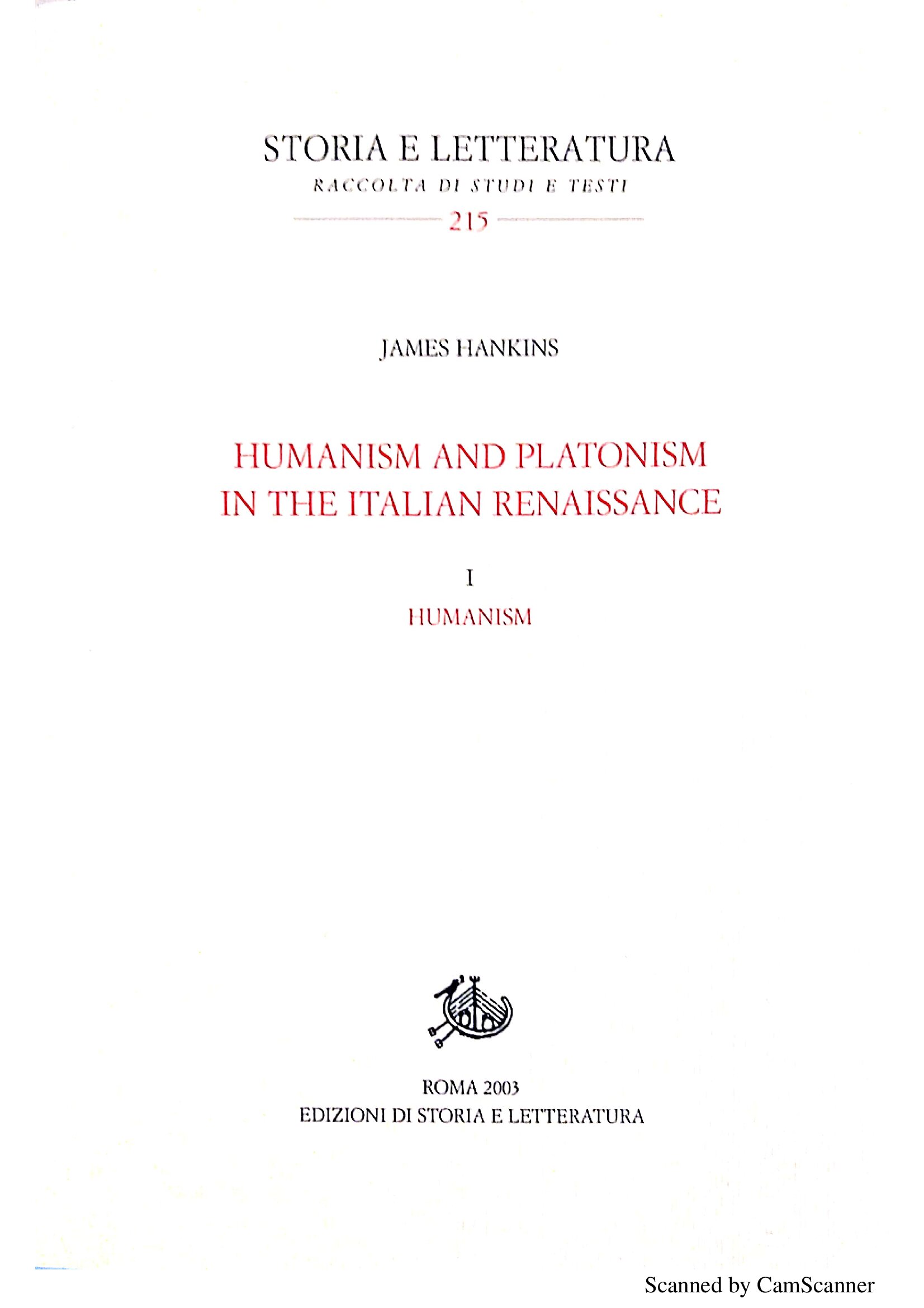 STORIA E LETTERATURA
RACCOLTA DI STUDI E TESTI
215

JAMES HANKINS

HUMANISM AND PLATONISM
IN THE ITALIAN RENAISSANCE

I
HUMANISM

ROMA 2003
EDIZIONI DI STORIA E LETTERATURA

Scanned by CamScanner